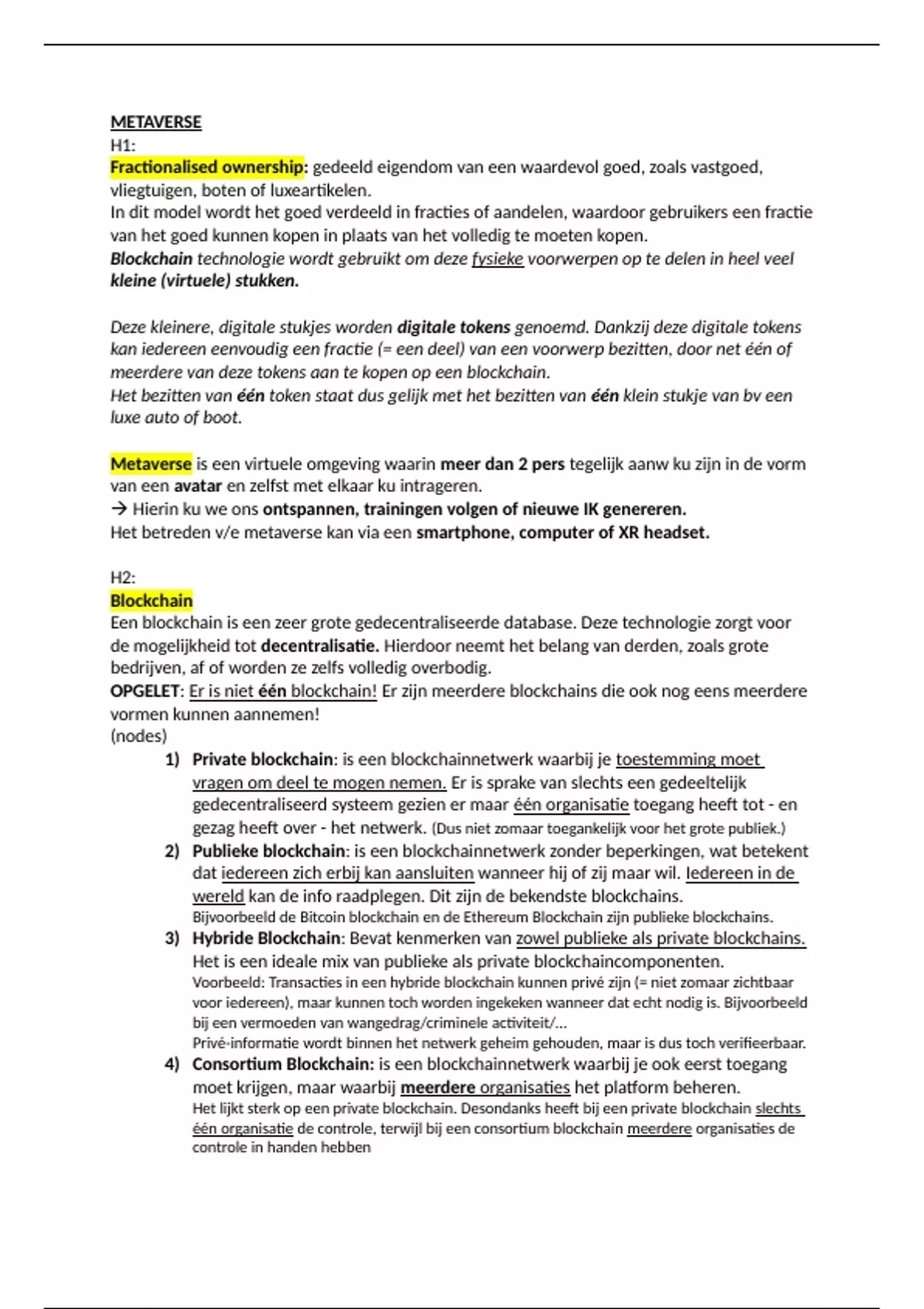 METAVERSE
H1:
Fractionalised ownership: gedeeld eigendom van een waardevol goed, zoals vastgoed, vliegtuigen, boten of luxeartikelen.
In dit model wordt het goed verdeeld in fracties of aandelen, waardoor gebruikers een fractie van het goed kunnen kopen in plaats van het volledig te moeten kopen.
Blockchain technologie wordt gebruikt om deze fysieke voorwerpen op te delen in heel veel kleine (virtuele) stukken.

Deze kleinere, digitale stukjes worden digitale tokens genoemd. Dankzij deze digitale tokens kan iedereen eenvoudig een fractie (= een deel) van een voorwerp bezitten, door net één of meerdere van deze tokens aan te kopen op een blockchain.
Het bezitten van één token staat dus gelijk met het bezitten van één klein stukje van bv een luxe auto of boot.

Metaverse is een virtuele omgeving waarin meer dan 2 pers tegelijk aanw ku zijn in de vorm van een avatar en zelfst met elkaar ku intrageren.
→ Hierin ku we ons ontspannen, trainingen volgen of nieuwe IK genereren.
Het betreden v/e metaverse kan via een smartphone, computer of XR headset.

H2:
Blockchain
Een blockchain is een zeer grote gedecentraliseerde database. Deze technologie zorgt voor de mogelijkheid tot decentralisatie. Hierdoor neemt het belang van derden, zoals grote bedrijven, af of worden ze zelfs volledig overbodig.
OPGELET: Er is niet één blockchain! Er zijn meerdere blockchains die ook nog eens meerdere vormen kunnen aannemen!
(nodes)
1) Private blockchain: is een blockchainnetwerk waarbij je toestemming moet vragen om deel te mogen nemen. Er is sprake van slechts een gedeeltelijk gedecentraliseerd systeem gezien er maar één organisatie toegang heeft tot - en gezag heeft over - het netwerk. (Dus niet zomaar toegankelijk voor het grote publiek.)
2) Publieke blockchain: is een blockchainnetwerk zonder beperkingen, wat betekent dat iedereen zich erbij kan aansluiten wanneer hij of zij maar wil. Iedereen in de wereld kan de info raadplegen. Dit zijn de bekendste blockchains.
Bijvoorbeeld de Bitcoin blockchain en de Ethereum Blockchain zijn publieke blockchains.
3) Hybride Blockchain: Bevat kenmerken van zowel publieke als private blockchains. Het is een ideale mix van publieke als private blockchaincomponenten.
Voorbeeld: Transacties in een hybride blockchain kunnen privé zijn (= niet zomaar zichtbaar voor iedereen), maar kunnen toch worden ingekeken wanneer dat echt nodig is. Bijvoorbeeld bij een vermoeden van wangedrag/criminele activiteit/…
Privé-informatie wordt binnen het netwerk geheim gehouden, maar is dus toch verifieerbaar.
4) Consortium Blockchain: is een blockchainnetwerk waarbij je ook eerst toegang moet krijgen, maar waarbij meerdere organisaties het platform beheren.
Het lijkt sterk op een private blockchain. Desondanks heeft bij een private blockchain slechts één organisatie de controle, terwijl bij een consortium blockchain meerdere organisaties de controle in handen hebben